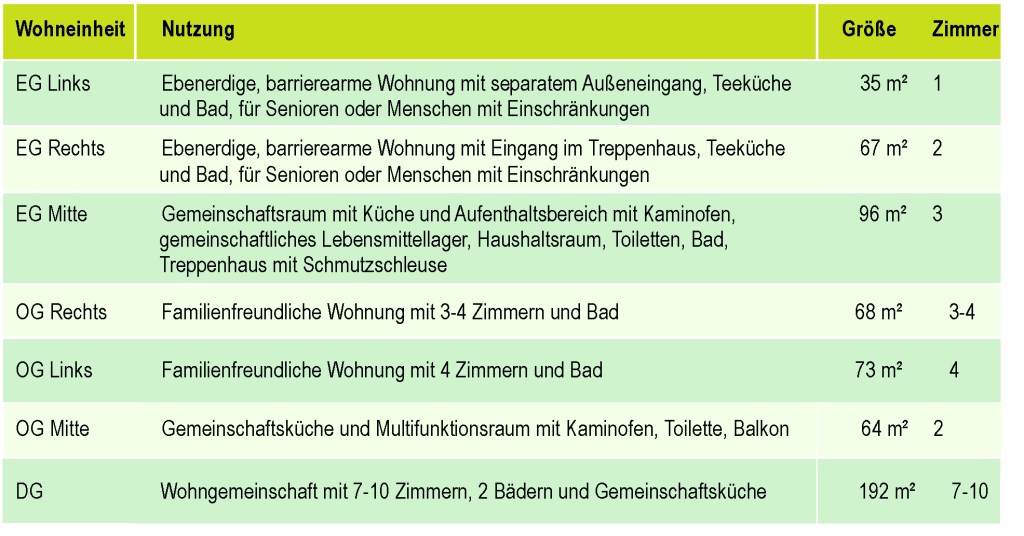 | Wohneinheit | Nutzung | Größe | Zimmer |
|---|---|---|---|
| EG Links | Ebenerdige, barrierearme Wohnung mit separatem Außeneingang, Teeküche und Bad, für Senioren oder Menschen mit Einschränkungen | 35 m² | 1 |
| EG Rechts | Ebenerdige, barrierearme Wohnung mit Eingang im Treppenhaus, Teeküche und Bad, für Senioren oder Menschen mit Einschränkungen | 67 m² | 2 |
| EG Mitte | Gemeinschaftsraum mit Küche und Aufenthaltsbereich mit Kaminofen, gemeinschaftliches Lebensmittellager, Haushaltsraum, Toiletten, Bad, Treppenhaus mit Schmutzschleuse | 96 m² | 3 |
| OG Rechts | Familienfreundliche Wohnung mit 3-4 Zimmern und Bad | 68 m² | 3-4 |
| OG Links | Familienfreundliche Wohnung mit 4 Zimmern und Bad | 73 m² | 4 |
| OG Mitte | Gemeinschaftsküche und Multifunktionsraum mit Kaminofen, Toilette, Balkon | 64 m² | 2 |
| DG | Wohngemeinschaft mit 7-10 Zimmern, 2 Bädern und Gemeinschaftsküche | 192 m² | 7-10 |